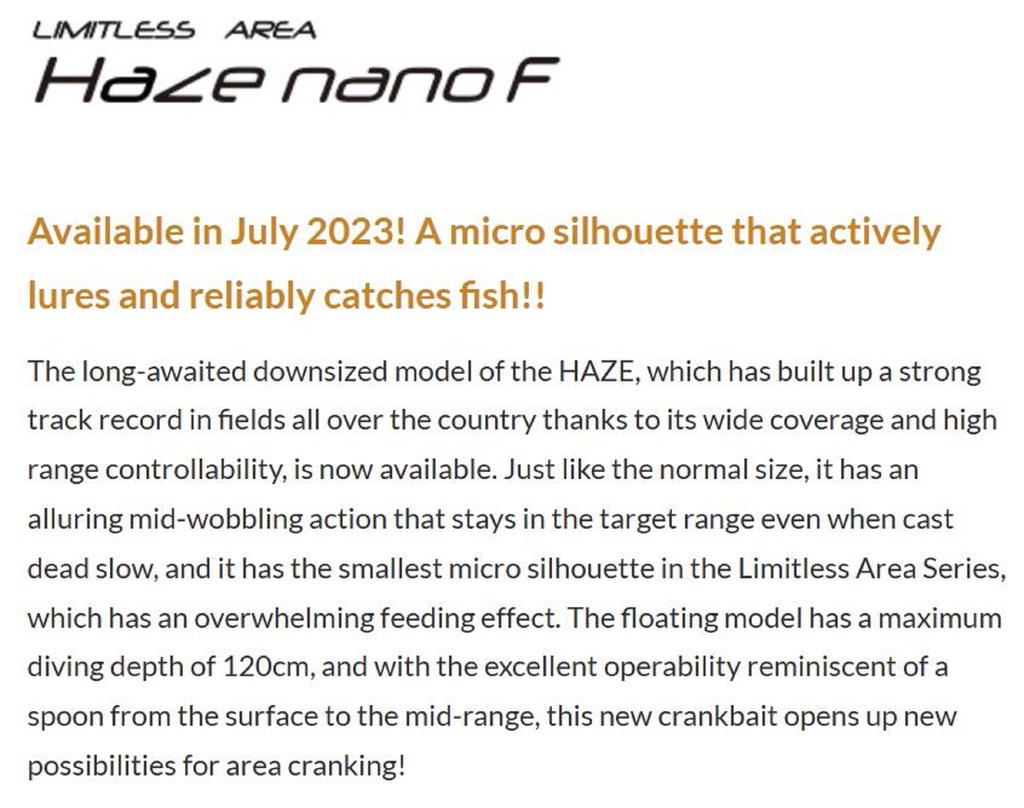 LIMITLESS AREA
Haze nano F

Available in July 2023! A micro silhouette that actively lures and reliably catches fish!!

The long-awaited downsized model of the HAZE, which has built up a strong track record in fields all over the country thanks to its wide coverage and high range controllability, is now available. Just like the normal size, it has an alluring mid-wobbling action that stays in the target range even when cast dead slow, and it has the smallest micro silhouette in the Limitless Area Series, which has an overwhelming feeding effect. The floating model has a maximum diving depth of 120cm, and with the excellent operability reminiscent of a spoon from the surface to the mid-range, this new crankbait opens up new possibilities for area cranking!